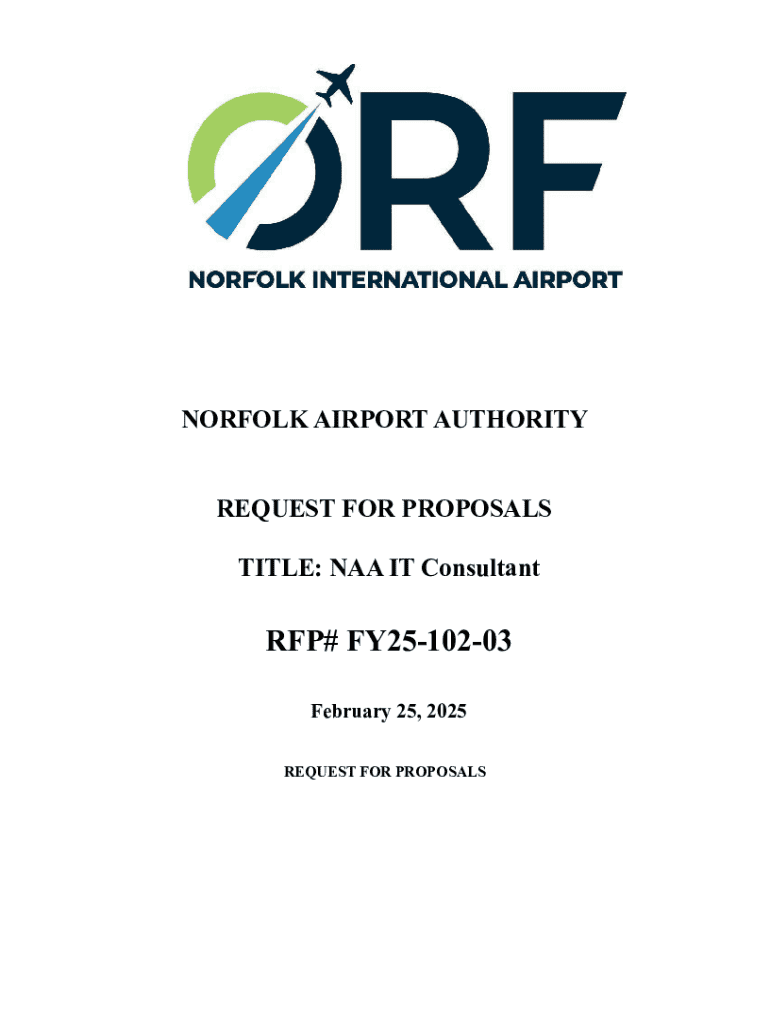 ORF

NORFOLK INTERNATIONAL AIRPORT

NORFOLK AIRPORT AUTHORITY

REQUEST FOR PROPOSALS

TITLE: NAA IT Consultant

RFP# FY25-102-03

February 25, 2025

REQUEST FOR PROPOSALS